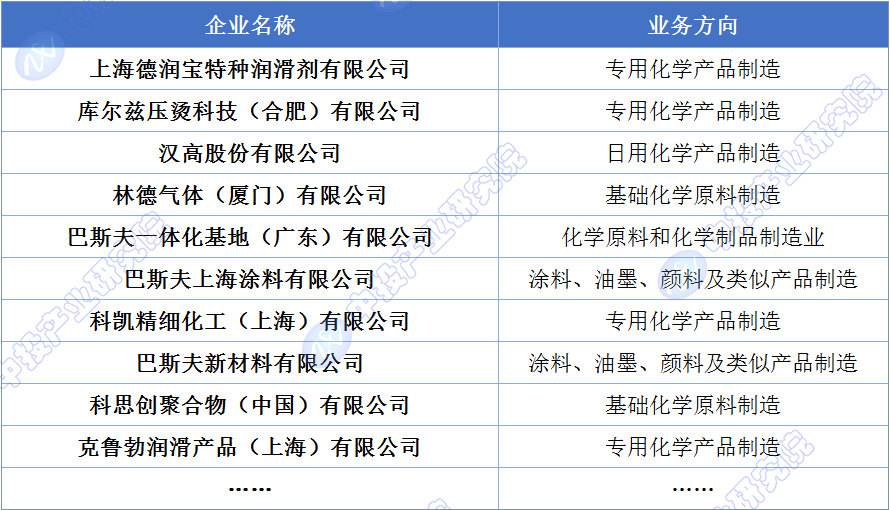 | 企业名称 | 业务方向 |
|---|---|
| 上海德润宝特种润滑剂有限公司 | 专用化学产品制造 |
| 库尔兹压烫科技（合肥）有限公司 | 专用化学产品制造 |
| 汉高股份有限公司 | 日用化学产品制造 |
| 林德气体（厦门）有限公司 | 基础化学原料制造 |
| 巴斯夫一体化基地（广东）有限公司 | 化学原料和化学制品制造业 |
| 巴斯夫上海涂料有限公司 | 涂料、油墨、颜料及类似产品制造 |
| 科凯精细化工（上海）有限公司 | 专用化学产品制造 |
| 巴斯夫新材料有限公司 | 涂料、油墨、颜料及类似产品制造 |
| 科思创聚合物（中国）有限公司 | 基础化学原料制造 |
| 克鲁勃润滑产品（上海）有限公司 | 专用化学产品制造 |
| …… | …… |

中投产业研究院